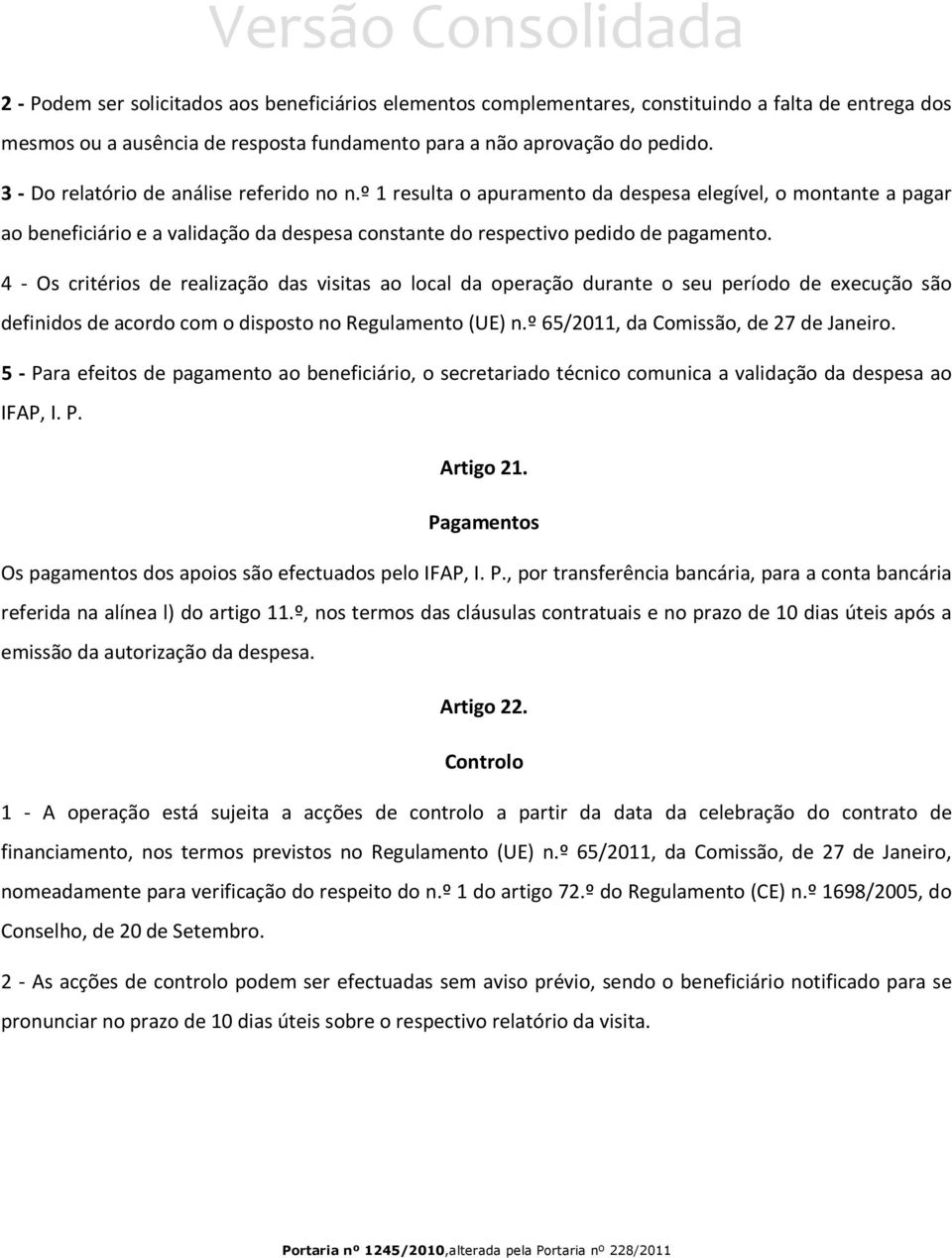 Versão Consolidada

2 - Podem ser solicitados aos beneficiários elementos complementares, constituindo a falta de entrega dos mesmos ou a ausência de resposta fundamento para a não aprovação do pedido.

3 - Do relatório de análise referido no n.º 1 resulta o apuramento da despesa elegível, o montante a pagar ao beneficiário e a validação da despesa constante do respectivo pedido de pagamento.

4 - Os critérios de realização das visitas ao local da operação durante o seu período de execução são definidos de acordo com o disposto no Regulamento (UE) n.º 65/2011, da Comissão, de 27 de Janeiro.

5 - Para efeitos de pagamento ao beneficiário, o secretariado técnico comunica a validação da despesa ao IFAP, I. P.

Artigo 21.

Pagamentos

Os pagamentos dos apoios são efectuados pelo IFAP, I. P., por transferência bancária, para a conta bancária referida na alínea l) do artigo 11.º, nos termos das cláusulas contratuais e no prazo de 10 dias úteis após a emissão da autorização da despesa.

Artigo 22.

Controlo

1 - A operação está sujeita a acções de controlo a partir da data da celebração do contrato de financiamento, nos termos previstos no Regulamento (UE) n.º 65/2011, da Comissão, de 27 de Janeiro, nomeadamente para verificação do respeito do n.º 1 do artigo 72.º do Regulamento (CE) n.º 1698/2005, do Conselho, de 20 de Setembro.

2 - As acções de controlo podem ser efectuadas sem aviso prévio, sendo o beneficiário notificado para se pronunciar no prazo de 10 dias úteis sobre o respectivo relatório da visita.

Portaria nº 1245/2010,alterada pela Portaria nº 228/2011